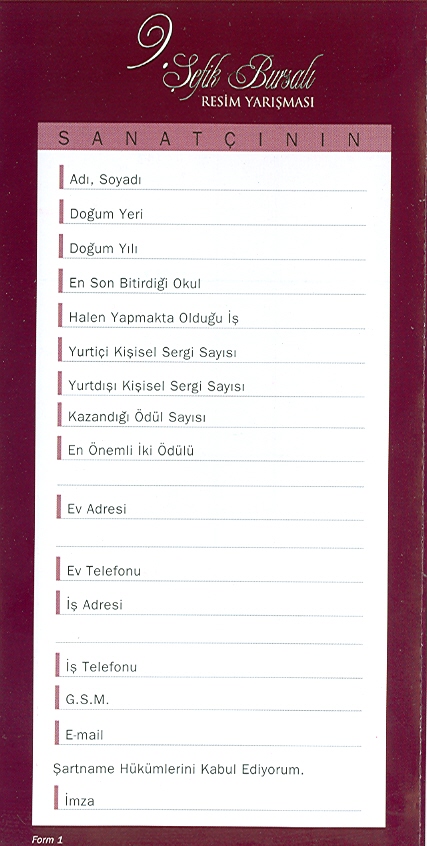 9. Şefik Bursalı
RESİM YARIŞMASI

SANATÇININ

Adı, Soyadı

Doğum Yeri

Doğum Yılı

En Son Bitirdiği Okul

Halen Yapmakta Olduğu İş

Yurtiçi Kişisel Sergi Sayısı

Yurtdışı Kişisel Sergi Sayısı

Kazandığı Ödül Sayısı

En Önemli İki Ödülü

Ev Adresi

Ev Telefonu

İş Adresi

İş Telefonu

G.S.M.

E-mail

Şartname Hükümlerini Kabul Ediyorum.

İmza

Form 1